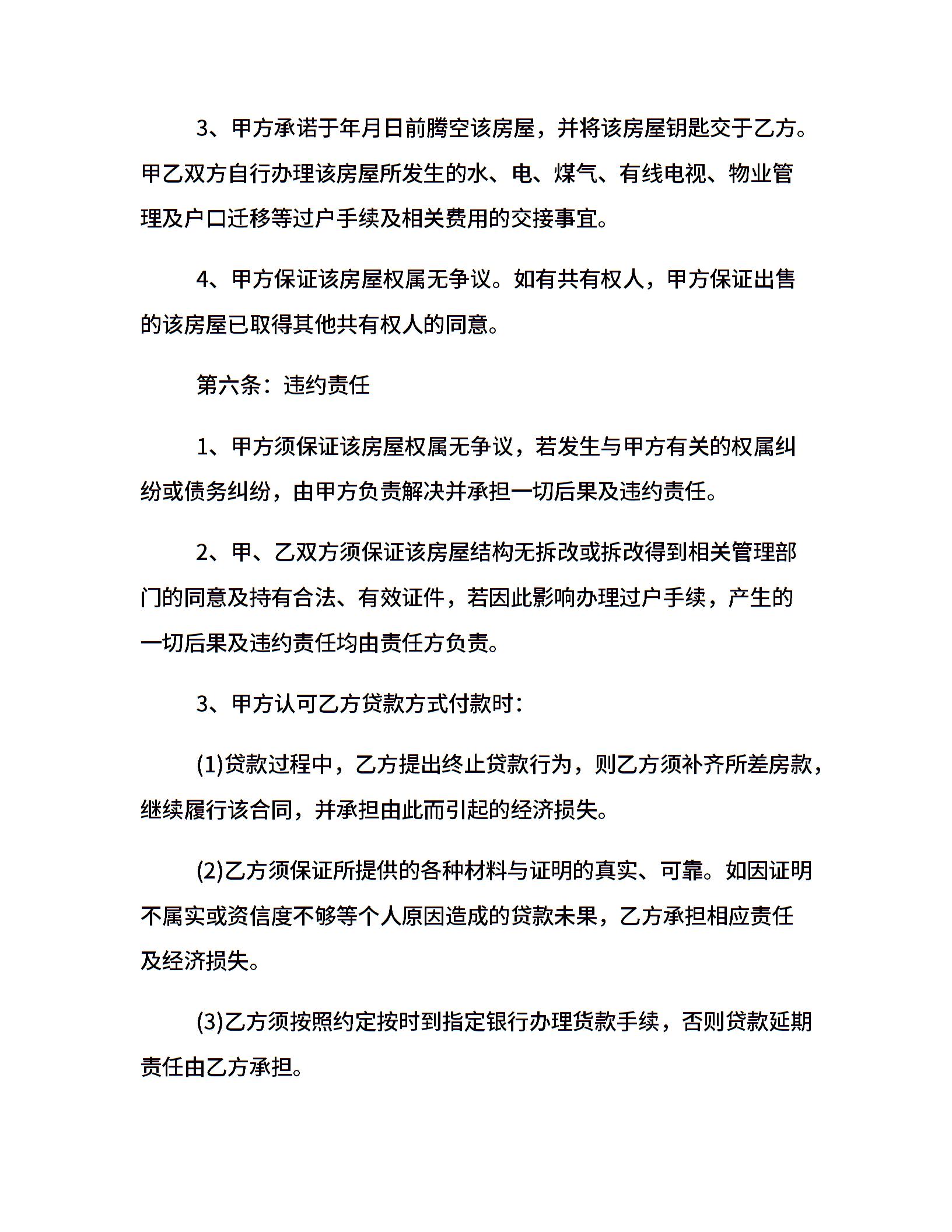 3、甲方承诺于年月日前腾空该房屋，并将该房屋钥匙交于乙方。甲乙双方自行办理该房屋所发生的水、电、煤气、有线电视、物业管理及户口迁移等过户手续及相关费用的交接事宜。

4、甲方保证该房屋权属无争议。如有共有权人，甲方保证出售的该房屋已取得其他共有权人的同意。

第六条：违约责任

1、甲方须保证该房屋权属无争议，若发生与甲方有关的权属纠纷或债务纠纷，由甲方负责解决并承担一切后果及违约责任。

2、甲、乙双方须保证该房屋结构无拆改或拆改得到相关管理部门的同意及持有合法、有效证件，若因此影响办理过户手续，产生的一切后果及违约责任均由责任方负责。

3、甲方认可乙方贷款方式付款时：

(1)贷款过程中，乙方提出终止贷款行为，则乙方须补齐所差房款，继续履行该合同，并承担由此而引起的经济损失。

(2)乙方须保证所提供的各种材料与证明的真实、可靠。如因证明不属实或资信度不够等个人原因造成的贷款未果，乙方承担相应责任及经济损失。

(3)乙方须按照约定按时到指定银行办理货款手续，否则贷款延期责任由乙方承担。